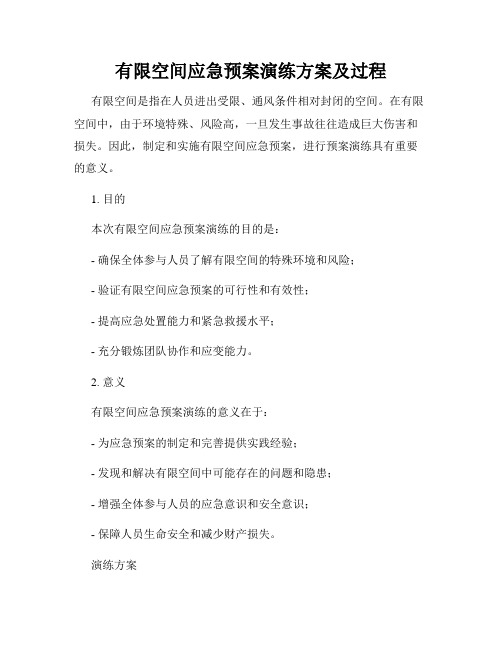 有限空间应急预案演练方案及过程

有限空间是指在人员进出受限、通风条件相对封闭的空间。在有限空间中，由于环境特殊、风险高，一旦发生事故往往造成巨大伤害和损失。因此，制定和实施有限空间应急预案，进行预案演练具有重要的意义。

1. 目的

本次有限空间应急预案演练的目的是：

- 确保全体参与人员了解有限空间的特殊环境和风险；

- 验证有限空间应急预案的可行性和有效性；

- 提高应急处置能力和紧急救援水平；

- 充分锻炼团队协作和应变能力。

2. 意义

有限空间应急预案演练的意义在于：

- 为应急预案的制定和完善提供实践经验；

- 发现和解决有限空间中可能存在的问题和隐患；

- 增强全体参与人员的应急意识和安全意识；

- 保障人员生命安全和减少财产损失。

演练方案